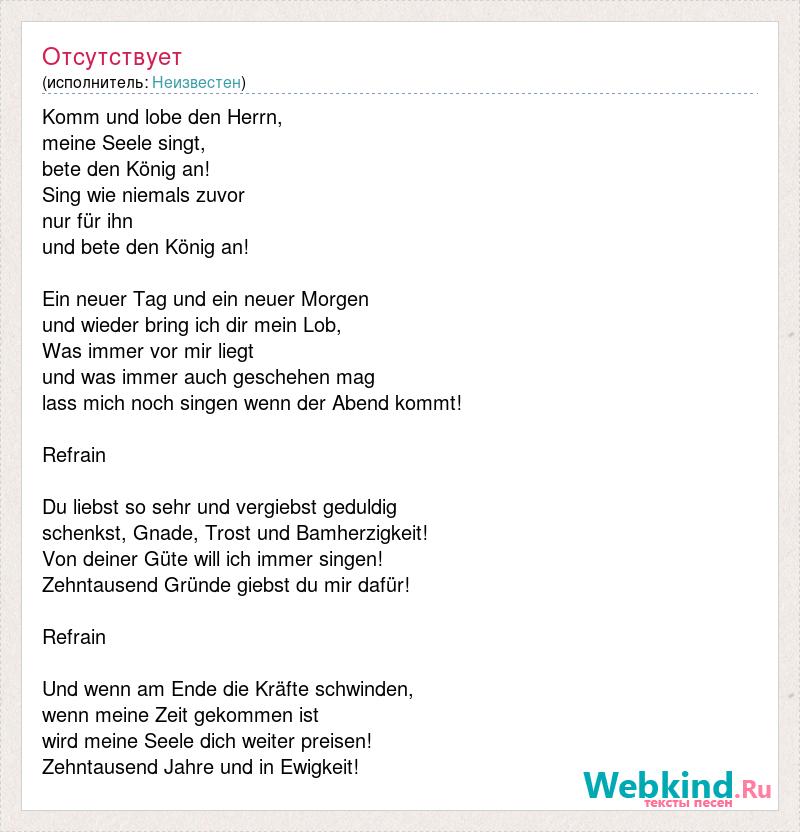 Отсутствует
(исполнитель: Неизвестен)

Komm und lobe den Herrn,
meine Seele singt,
bete den König an!
Sing wie niemals zuvor
nur für ihn
und bete den König an!

Ein neuer Tag und ein neuer Morgen
und wieder bring ich dir mein Lob,
Was immer vor mir liegt
und was immer auch geschehen mag
lass mich noch singen wenn der Abend kommt!

Refrain

Du liebst so sehr und vergiebst geduldig
schenkst, Gnade, Trost und Bamherzigkeit!
Von deiner Güte will ich immer singen!
Zehntausend Gründe giebst du mir dafür!

Refrain

Und wenn am Ende die Kräfte schwinden,
wenn meine Zeit gekommen ist
wird meine Seele dich weiter preisen!
Zehntausend Jahre und in Ewigkeit!

Webkind.Ru
тексты песен